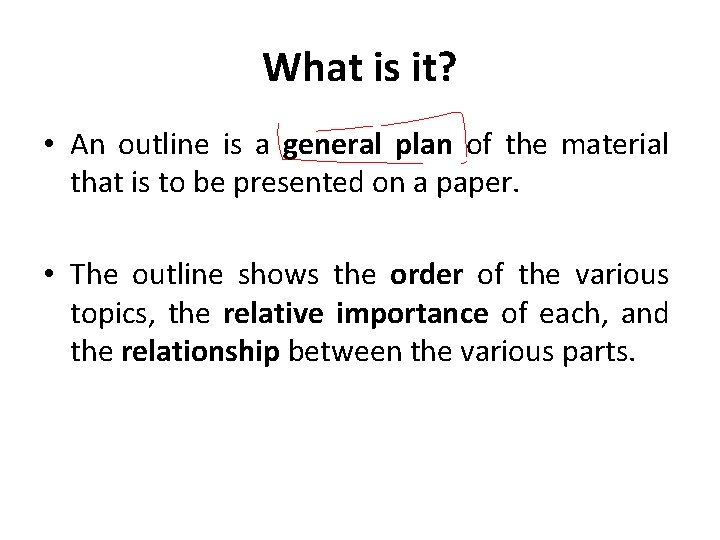 What is it?

• An outline is a general plan of the material that is to be presented on a paper.

• The outline shows the order of the various topics, the relative importance of each, and the relationship between the various parts.